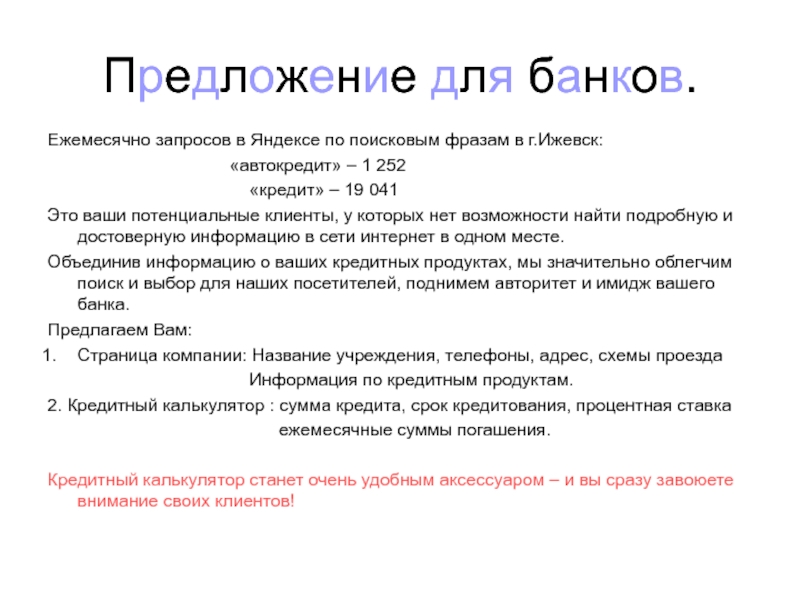 Предложение для банков.

Ежемесячно запросов в Яндексе по поисковым фразам в г.Ижевск:

«автокредит» – 1 252

«кредит» – 19 041

Это ваши потенциальные клиенты, у которых нет возможности найти подробную и достоверную информацию в сети интернет в одном месте.

Объединив информацию о ваших кредитных продуктах, мы значительно облегчим поиск и выбор для наших посетителей, поднимем авторитет и имидж вашего банка.

Предлагаем Вам:

1. Страница компании: Название учреждения, телефоны, адрес, схемы проезда

Информация по кредитным продуктам.

2. Кредитный калькулятор : сумма кредита, срок кредитования, процентная ставка

ежемесячные суммы погашения.

Кредитный калькулятор станет очень удобным аксессуаром – и вы сразу завоюете внимание своих клиентов!